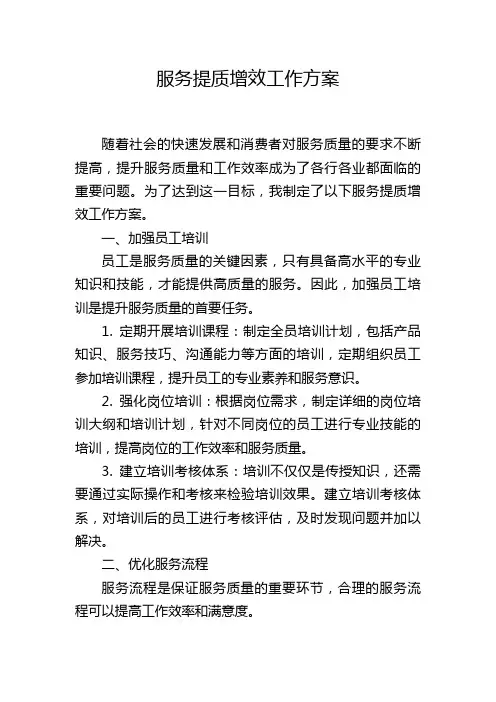 服务提质增效工作方案

随着社会的快速发展和消费者对服务质量的要求不断提高，提升服务质量和工作效率成为了各行各业都面临的重要问题。为了达到这一目标，我制定了以下服务提质增效工作方案。

一、加强员工培训

员工是服务质量的关键因素，只有具备高水平的专业知识和技能，才能提供高质量的服务。因此，加强员工培训是提升服务质量的首要任务。

1. 定期开展培训课程：制定全员培训计划，包括产品知识、服务技巧、沟通能力等方面的培训，定期组织员工参加培训课程，提升员工的专业素养和服务意识。

2. 强化岗位培训：根据岗位需求，制定详细的岗位培训大纲和培训计划，针对不同岗位的员工进行专业技能的培训，提高岗位的工作效率和服务质量。

3. 建立培训考核体系：培训不仅仅是传授知识，还需要通过实际操作和考核来检验培训效果。建立培训考核体系，对培训后的员工进行考核评估，及时发现问题并加以解决。

二、优化服务流程

服务流程是保证服务质量的重要环节，合理的服务流程可以提高工作效率和满意度。